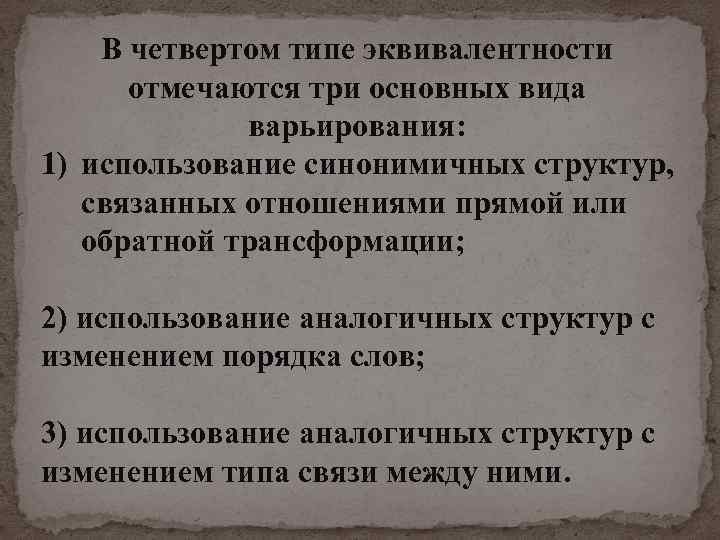 В четвертом типе эквивалентности отмечаются три основных вида варьирования:

1) использование синонимичных структур, связанных отношениями прямой или обратной трансформации;

2) использование аналогичных структур с изменением порядка слов;

3) использование аналогичных структур с изменением типа связи между ними.